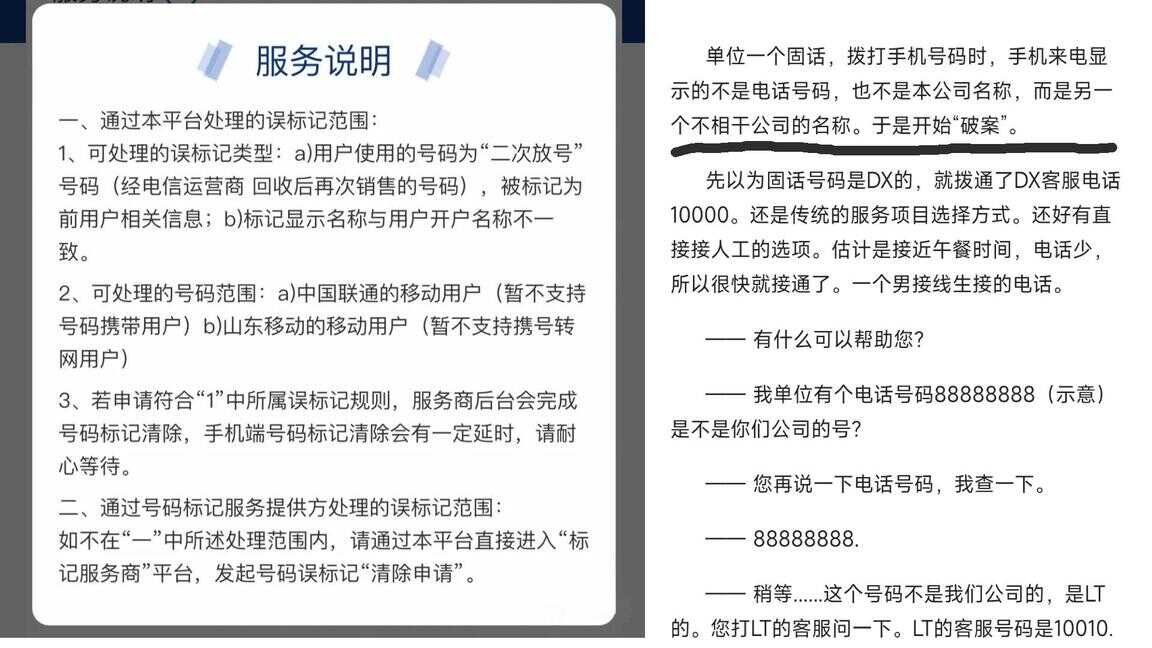 服务说明

一、通过本平台处理的误标记范围：
1、可处理的误标记类型：a)用户使用的号码为“二次放号”号码（经电信运营商 回收后再次销售的号码），被标记为前用户相关信息；b)标记显示名称与用户开户名称不一致。

2、可处理的号码范围：a)中国联通的移动用户（暂不支持号码携带用户）b)山东移动的移动用户（暂不支持携号转网用户）

3、若申请符合“1”中所属误标记规则，服务商后台会完成号码标记清除，手机端号码标记清除会有一定延时，请耐心等待。

二、通过号码标记服务提供方处理的误标记范围：
如不在“一”中所述处理范围内，请通过本平台直接进入“标记服务商”平台，发起号码误标记“清除申请”。

单位一个固话，拨打手机号码时，手机来电显示的不是电话号码，也不是本公司名称，而是另一个不相干公司的名称。于是开始“破案”。

先以为固话号码是DX的，就拨通了DX客服电话10000。还是传统的服务项目选择方式。还好有直接接人工的选项。估计是接近午餐时间，电话少，所以很快就接通了。一个男接线生接的电话。

—— 有什么可以帮助您?

—— 我单位有个电话号码88888888（示意）是不是你们公司的号?

—— 您再说一下电话号码，我查一下。

—— 88888888.

—— 稍等……这个号码不是我们公司的，是LT的。您打LT的客服问一下。LT的客服号码是10010.